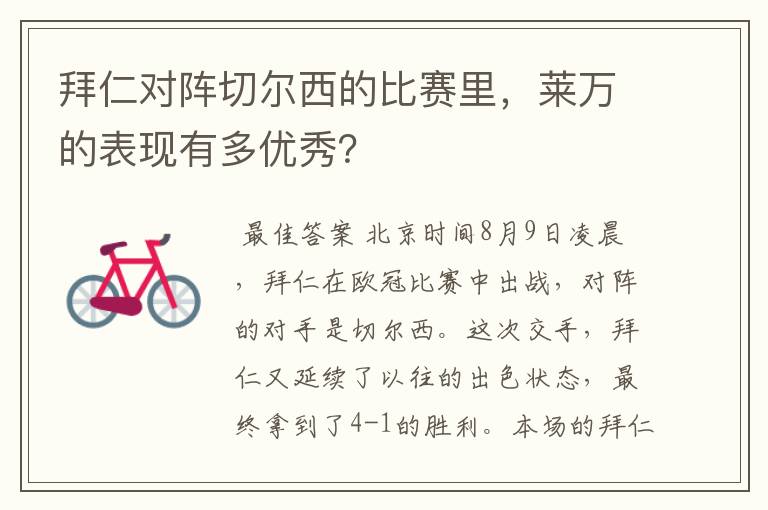 拜仁对阵切尔西的比赛里，莱万的表现有多优秀？

最佳答案 北京时间8月9日凌晨，拜仁在欧冠比赛中出战，对阵的对手是切尔西。这次交手，拜仁又延续了以往的出色状态，最终拿到了4-1的胜利。本场的拜仁